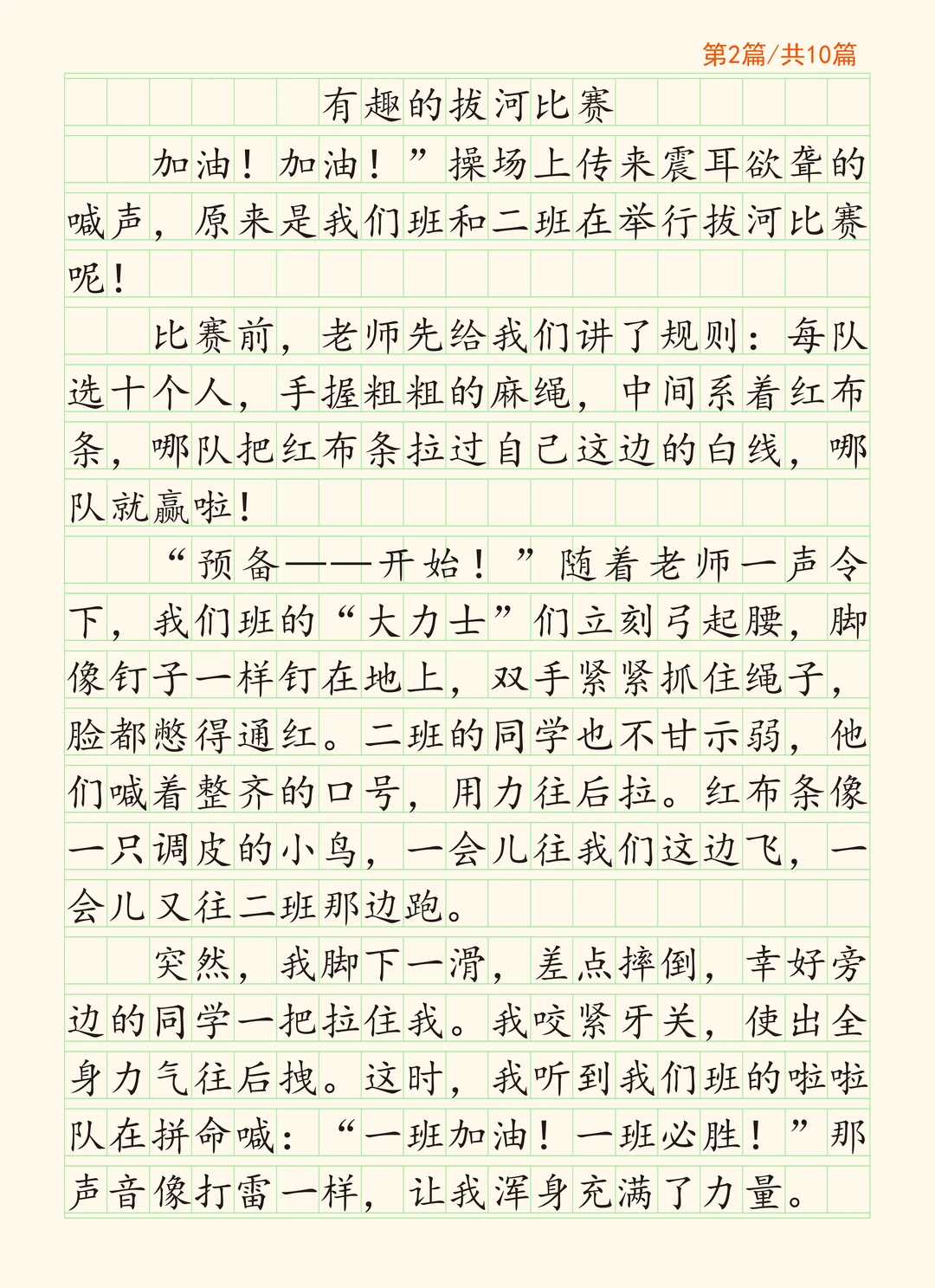 第2篇/共10篇

有趣的拔河比赛

加油！加油！”操场上传来震耳欲聋的喊声，原来是我们班和二班在举行拔河比赛呢！

比赛前，老师先给我们讲了规则：每队选十个人，手握粗粗的麻绳，中间系着红布条，哪队把红布条拉过自己这边的白线，哪队就赢啦！

“预备——开始！”随着老师一声令下，我们班的“大力士”们立刻弓起腰，脚像钉子一样钉在地上，双手紧紧抓住绳子，脸都憋得通红。二班的同学也不甘示弱，他们喊着整齐的口号，用力往后拉。红布条像一只调皮的小鸟，一会儿往我们这边飞，一会儿又往二班那边跑。

突然，我脚下一滑，差点摔倒，幸好旁边的同学一把拉住我。我咬紧牙关，使出全身力气往后拽。这时，我听到我们班的啦啦队在拼命喊：“一班加油！一班必胜！”那声音像打雷一样，让我浑身充满了力量。